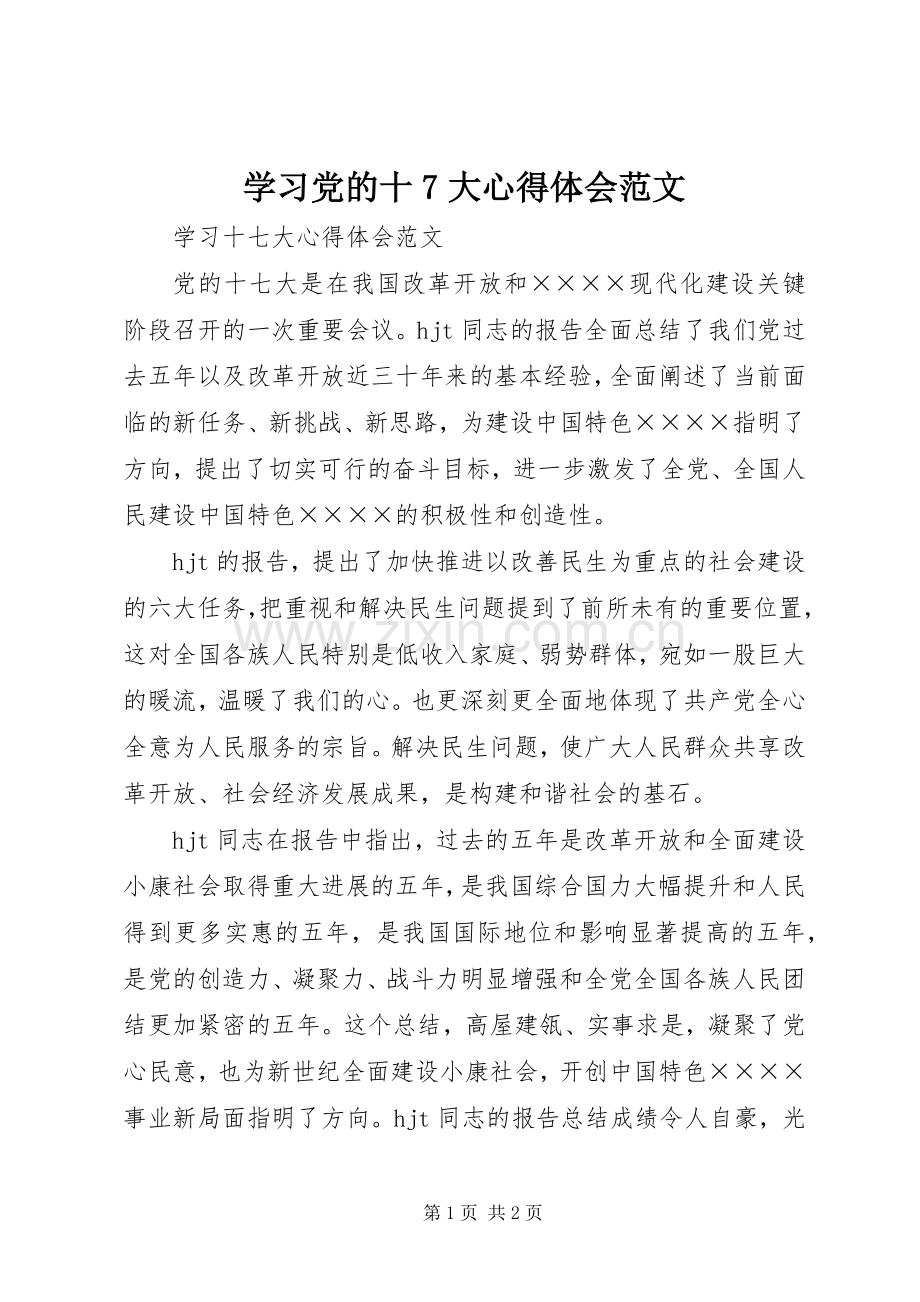 学习党的十7大心得体会范文

学习十七大心得体会范文

党的十七大是在我国改革开放和××××现代化建设关键阶段召开的一次重要会议。hjt同志的报告全面总结了我们党过去五年以及改革开放近三十年来的基本经验，全面阐述了当前面临的新任务、新挑战、新思路，为建设中国特色××××指明了方向，提出了切实可行的奋斗目标，进一步激发了全党、全国人民建设中国特色××××的积极性和创造性。

hjt的报告，提出了加快推进以改善民生为重点的社会建设的六大任务，把重视和解决民生问题提到了前所未有的重要位置，这对全国各族人民特别是低收入家庭、弱势群体，宛如一股巨大的暖流，温暖了我们的心。也更深刻更全面地体现了共产党全心全意为人民服务的宗旨。解决民生问题，使广大人民群众共享改革开放、社会经济发展成果，是构建和谐社会的基石。

hjt同志在报告中指出，过去的五年是改革开放和全面建设小康社会取得重大进展的五年，是我国综合国力大幅提升和人民得到更多实惠的五年，是我国国际地位和影响显著提高的五年，是党的创造力、凝聚力、战斗力明显增强和全党全国各族人民团结更加紧密的五年。这个总结，高屋建瓴、实事求是，凝聚了党心民意，也为新世纪全面建设小康社会，开创中国特色××××事业新局面指明了方向。hjt同志的报告总结成绩令人自豪，光

第1页 共2页

www.zixin.com.cn